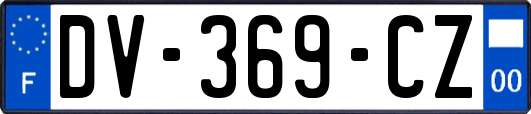 F
DV-369-CZ
00